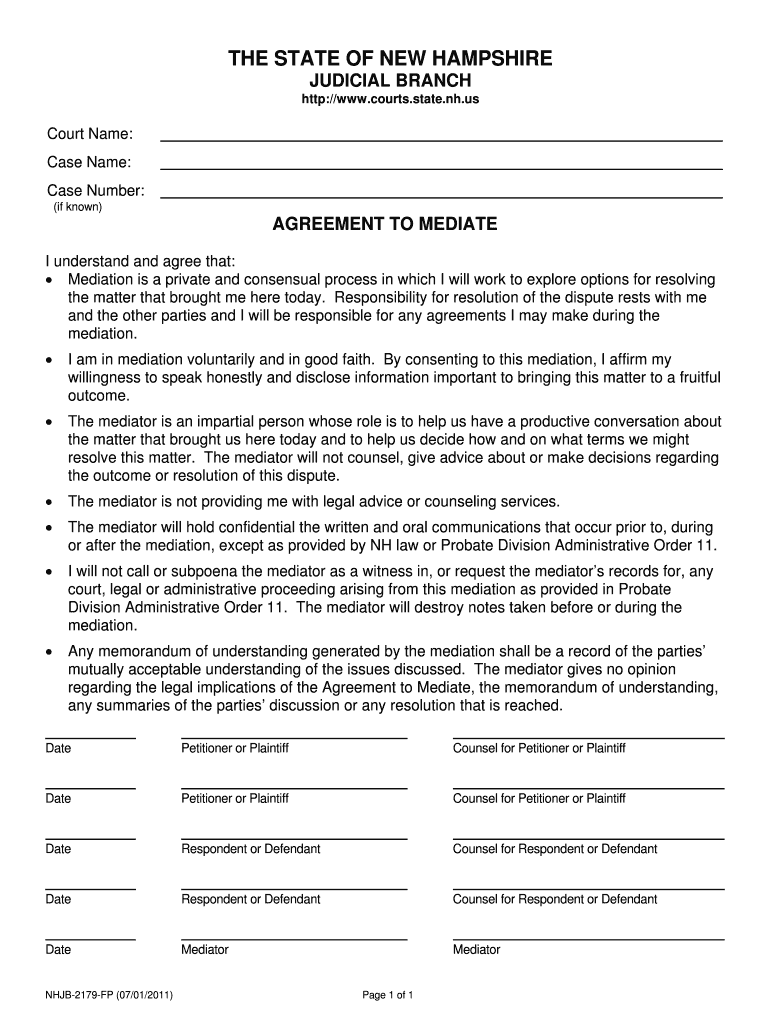 THE STATE OF NEW HAMPSHIRE
JUDICIAL BRANCH
http://www.courts.state.nh.us

Court Name:

Case Name:

Case Number:
(if known)

AGREEMENT TO MEDIATE

I understand and agree that:

• Mediation is a private and consensual process in which I will work to explore options for resolving the matter that brought me here today. Responsibility for resolution of the dispute rests with me and the other parties and I will be responsible for any agreements I may make during the mediation.

• I am in mediation voluntarily and in good faith. By consenting to this mediation, I affirm my willingness to speak honestly and disclose information important to bringing this matter to a fruitful outcome.

• The mediator is an impartial person whose role is to help us have a productive conversation about the matter that brought us here today and to help us decide how and on what terms we might resolve this matter. The mediator will not counsel, give advice about or make decisions regarding the outcome or resolution of this dispute.

• The mediator is not providing me with legal advice or counseling services.

• The mediator will hold confidential the written and oral communications that occur prior to, during or after the mediation, except as provided by NH law or Probate Division Administrative Order 11.

• I will not call or subpoena the mediator as a witness in, or request the mediator's records for, any court, legal or administrative proceeding arising from this mediation as provided in Probate Division Administrative Order 11. The mediator will destroy notes taken before or during the mediation.

• Any memorandum of understanding generated by the mediation shall be a record of the parties' mutually acceptable understanding of the issues discussed. The mediator gives no opinion regarding the legal implications of the Agreement to Mediate, the memorandum of understanding, any summaries of the parties' discussion or any resolution that is reached.

Date Petitioner or Plaintiff Counsel for Petitioner or Plaintiff

Date Petitioner or Plaintiff Counsel for Petitioner or Plaintiff

Date Respondent or Defendant Counsel for Respondent or Defendant

Date Respondent or Defendant Counsel for Respondent or Defendant

Date Mediator Mediator

NHJB-2179-FP (07/01/2011) Page 1 of 1